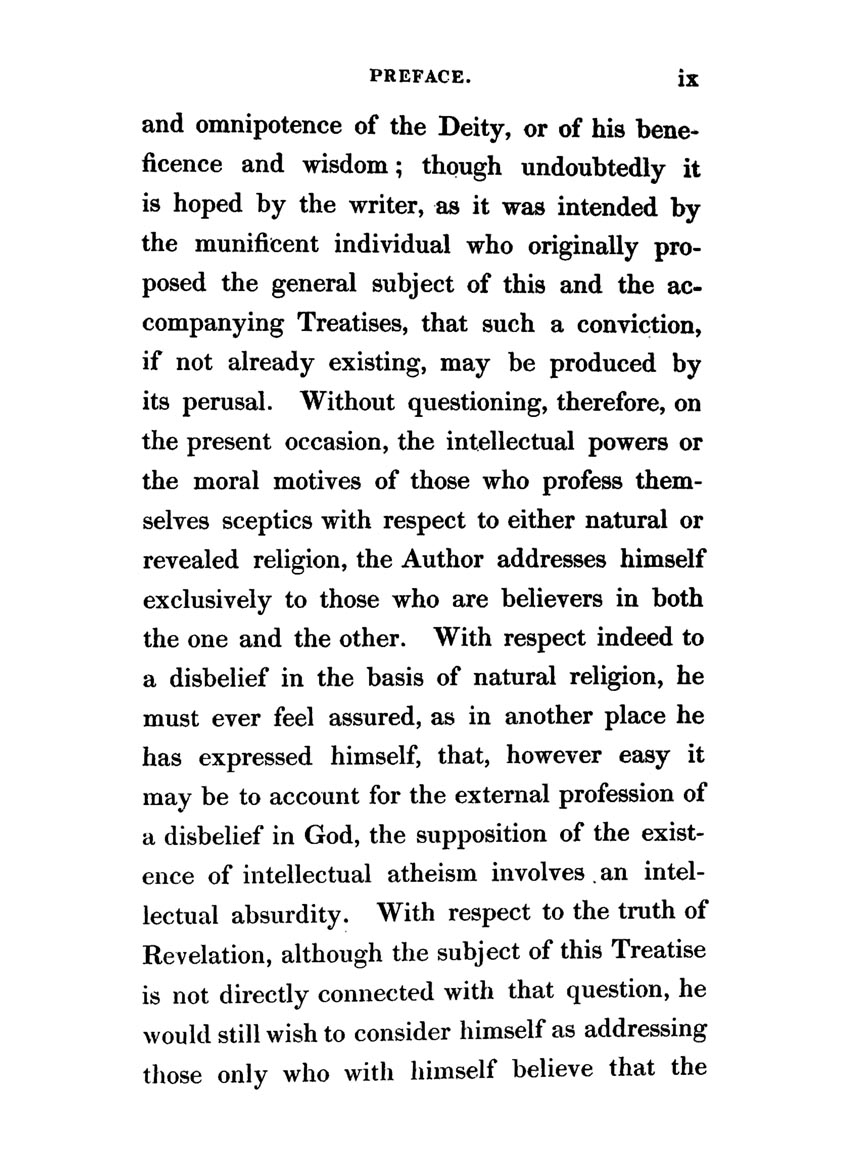 PREFACE. ix

and omnipotence of the Deity, or of his beneficence and wisdom; though undoubtedly it is hoped by the writer, as it was intended by the munificent individual who originally proposed the general subject of this and the accompanying Treatises, that such a conviction, if not already existing, may be produced by its perusal. Without questioning, therefore, on the present occasion, the intellectual powers or the moral motives of those who profess themselves sceptics with respect to either natural or revealed religion, the Author addresses himself exclusively to those who are believers in both the one and the other. With respect indeed to a disbelief in the basis of natural religion, he must ever feel assured, as in another place he has expressed himself, that, however easy it may be to account for the external profession of a disbelief in God, the supposition of the existence of intellectual atheism involves an intellectual absurdity. With respect to the truth of Revelation, although the subject of this Treatise is not directly connected with that question, he would still wish to consider himself as addressing those only who with himself believe that the